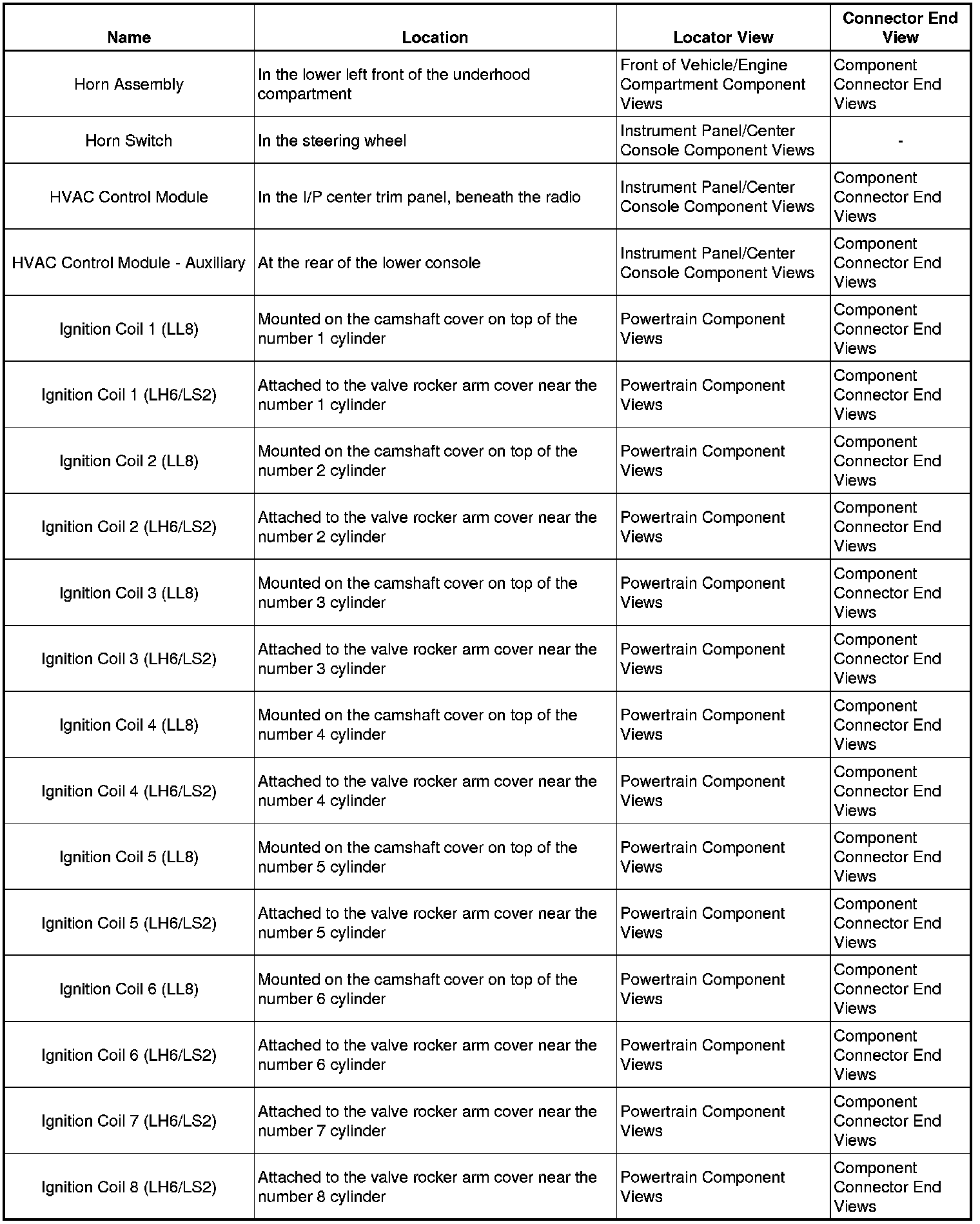 | Name | Location | Locator View | Connector End View |
|---|---|---|---|
| Horn Assembly | In the lower left front of the underhood compartment | Front of Vehicle/Engine Compartment Component Views | Component Connector End Views |
| Horn Switch | In the steering wheel | Instrument Panel/Center Console Component Views | - |
| HVAC Control Module | In the I/P center trim panel, beneath the radio | Instrument Panel/Center Console Component Views | Component Connector End Views |
| HVAC Control Module - Auxiliary | At the rear of the lower console | Instrument Panel/Center Console Component Views | Component Connector End Views |
| Ignition Coil 1 (LL8) | Mounted on the camshaft cover on top of the number 1 cylinder | Powertrain Component Views | Component Connector End Views |
| Ignition Coil 1 (LH6/LS2) | Attached to the valve rocker arm cover near the number 1 cylinder | Powertrain Component Views | Component Connector End Views |
| Ignition Coil 2 (LL8) | Mounted on the camshaft cover on top of the number 2 cylinder | Powertrain Component Views | Component Connector End Views |
| Ignition Coil 2 (LH6/LS2) | Attached to the valve rocker arm cover near the number 2 cylinder | Powertrain Component Views | Component Connector End Views |
| Ignition Coil 3 (LL8) | Mounted on the camshaft cover on top of the number 3 cylinder | Powertrain Component Views | Component Connector End Views |
| Ignition Coil 3 (LH6/LS2) | Attached to the valve rocker arm cover near the number 3 cylinder | Powertrain Component Views | Component Connector End Views |
| Ignition Coil 4 (LL8) | Mounted on the camshaft cover on top of the number 4 cylinder | Powertrain Component Views | Component Connector End Views |
| Ignition Coil 4 (LH6/LS2) | Attached to the valve rocker arm cover near the number 4 cylinder | Powertrain Component Views | Component Connector End Views |
| Ignition Coil 5 (LL8) | Mounted on the camshaft cover on top of the number 5 cylinder | Powertrain Component Views | Component Connector End Views |
| Ignition Coil 5 (LH6/LS2) | Attached to the valve rocker arm cover near the number 5 cylinder | Powertrain Component Views | Component Connector End Views |
| Ignition Coil 6 (LL8) | Mounted on the camshaft cover on top of the number 6 cylinder | Powertrain Component Views | Component Connector End Views |
| Ignition Coil 6 (LH6/LS2) | Attached to the valve rocker arm cover near the number 6 cylinder | Powertrain Component Views | Component Connector End Views |
| Ignition Coil 7 (LH6/LS2) | Attached to the valve rocker arm cover near the number 7 cylinder | Powertrain Component Views | Component Connector End Views |
| Ignition Coil 8 (LH6/LS2) | Attached to the valve rocker arm cover near the number 8 cylinder | Powertrain Component Views | Component Connector End Views |